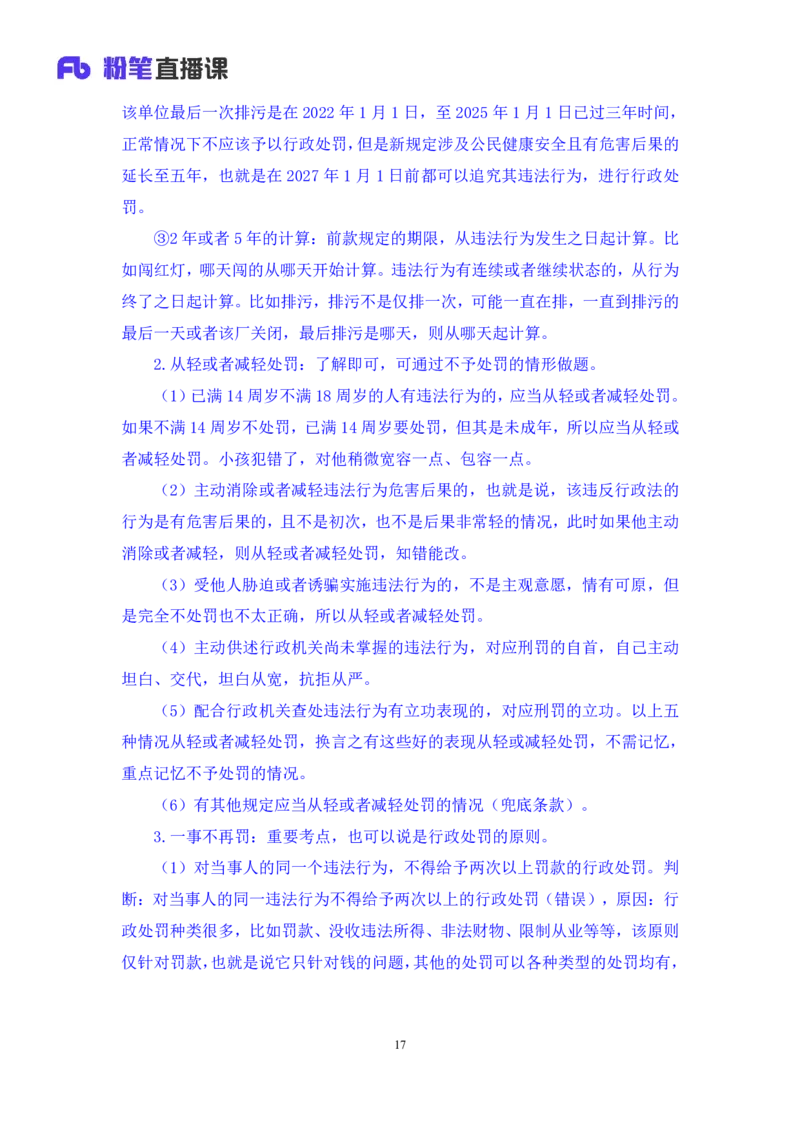 Fb 粉笔直播课

该单位最后一次排污是在 2022 年 1 月 1 日，至 2025 年 1 月 1 日已过三年时间，正常情况下不应该予以行政处罚，但是新规定涉及公民健康安全且有危害后果的延长至五年，也就是在 2027 年 1 月 1 日前都可以追究其违法行为，进行行政处罚。

③2 年或者 5 年的计算：前款规定的期限，从违法行为发生之日起计算。比如闯红灯，哪天闯的从哪天开始计算。违法行为有连续或者继续状态的，从行为终了之日起计算。比如排污，排污不是仅排一次，可能一直在排，一直到排污的最后一天或者该厂关闭，最后排污是哪天，则从哪天起计算。

2.从轻或者减轻处罚：了解即可，可通过不予处罚的情形做题。

（1）已满 14 周岁不满 18 周岁的人有违法行为的，应当从轻或者减轻处罚。如果不满 14 周岁不处罚，已满 14 周岁要处罚，但其是未成年，所以应当从轻或者减轻处罚。小孩犯错了，对他稍微宽容一点、包容一点。

（2）主动消除或者减轻违法行为危害后果的，也就是说，该违反行政法的行为是有危害后果的，且不是初次，也不是后果非常轻的情况，此时如果他主动消除或者减轻，则从轻或者减轻处罚，知错能改。

（3）受他人胁迫或者诱骗实施违法行为的，不是主观意愿，情有可原，但是完全不处罚也不太正确，所以从轻或者减轻处罚。

（4）主动供述行政机关尚未掌握的违法行为，对应刑罚的自首，自己主动坦白、交代，坦白从宽，抗拒从严。

（5）配合行政机关查处违法行为有立功表现的，对应刑罚的立功。以上五种情况从轻或者减轻处罚，换言之有这些好的表现从轻或减轻处罚，不需记忆，重点记忆不予处罚的情况。

（6）有其他规定应当从轻或者减轻处罚的情况（兜底条款）。

3.一事不再罚：重要考点，也可以说是行政处罚的原则。

（1）对当事人的同一个违法行为，不得给予两次以上罚款的行政处罚。判断：对当事人的同一违法行为不得给予两次以上的行政处罚（错误），原因：行政处罚种类很多，比如罚款、没收违法所得、非法财物、限制从业等等，该原则仅针对罚款，也就是说它只针对钱的问题，其他的处罚可以各种类型的处罚均有，

17